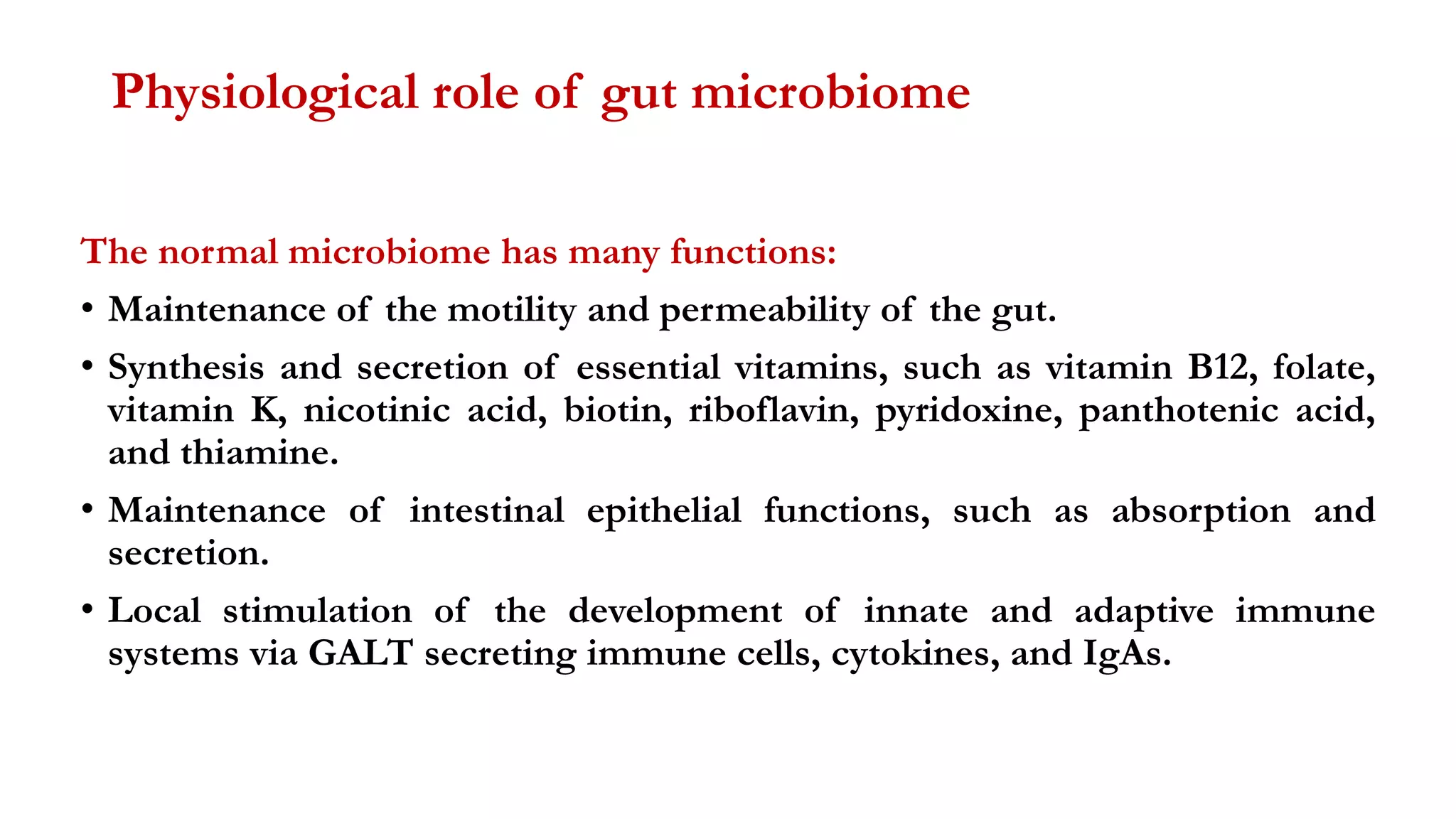 Physiological role of gut microbiome

The normal microbiome has many functions:

• Maintenance of the motility and permeability of the gut.

• Synthesis and secretion of essential vitamins, such as vitamin B12, folate, vitamin K, nicotinic acid, biotin, riboflavin, pyridoxine, panthotenic acid, and thiamine.

• Maintenance of intestinal epithelial functions, such as absorption and secretion.

• Local stimulation of the development of innate and adaptive immune systems via GALT secreting immune cells, cytokines, and IgAs.